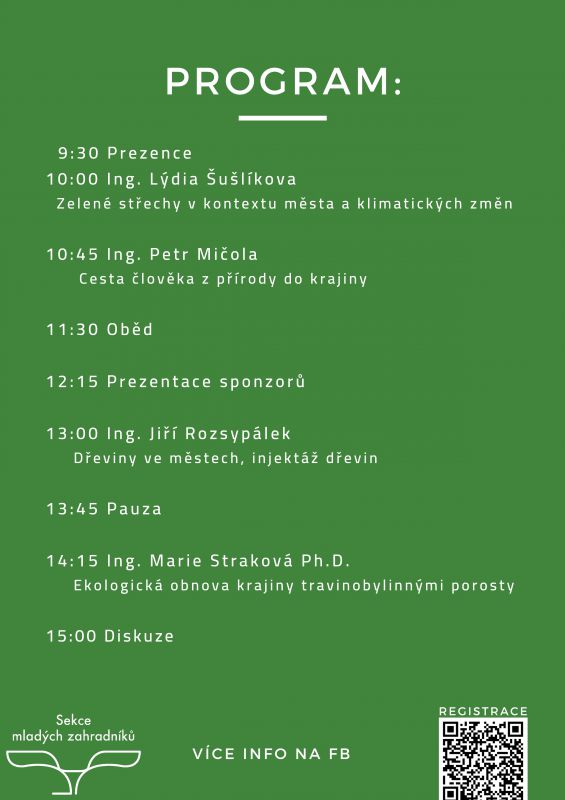 PROGRAM:

9:30 Prezence

10:00 Ing. Lýdia Šušlíkova
Zelené střechy v kontextu města a klimatických změn

10:45 Ing. Petr Mičola
Cesta člověka z přírody do krajiny

11:30 Oběd

12:15 Prezentace sponzorů

13:00 Ing. Jiří Rozsypálek
Dřeviny ve městech, injektáž dřevin

13:45 Pauza

14:15 Ing. Marie Straková Ph.D.
Ekologická obnova krajiny travinobylinnými porosty

15:00 Diskuze

Sekce mladých zahradníků

VÍCE INFO NA FB

REGISTRACE